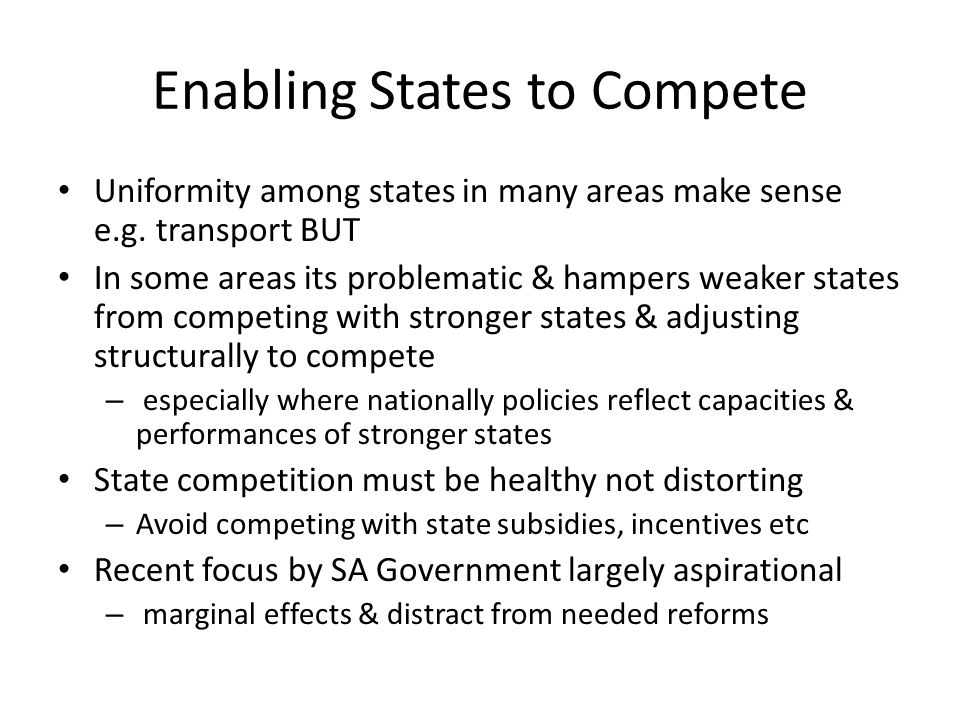 Enabling States to Compete

• Uniformity among states in many areas make sense e.g. transport BUT
• In some areas its problematic & hampers weaker states from competing with stronger states & adjusting structurally to compete
– especially where nationally policies reflect capacities & performances of stronger states
• State competition must be healthy not distorting
– Avoid competing with state subsidies, incentives etc
• Recent focus by SA Government largely aspirational
– marginal effects & distract from needed reforms